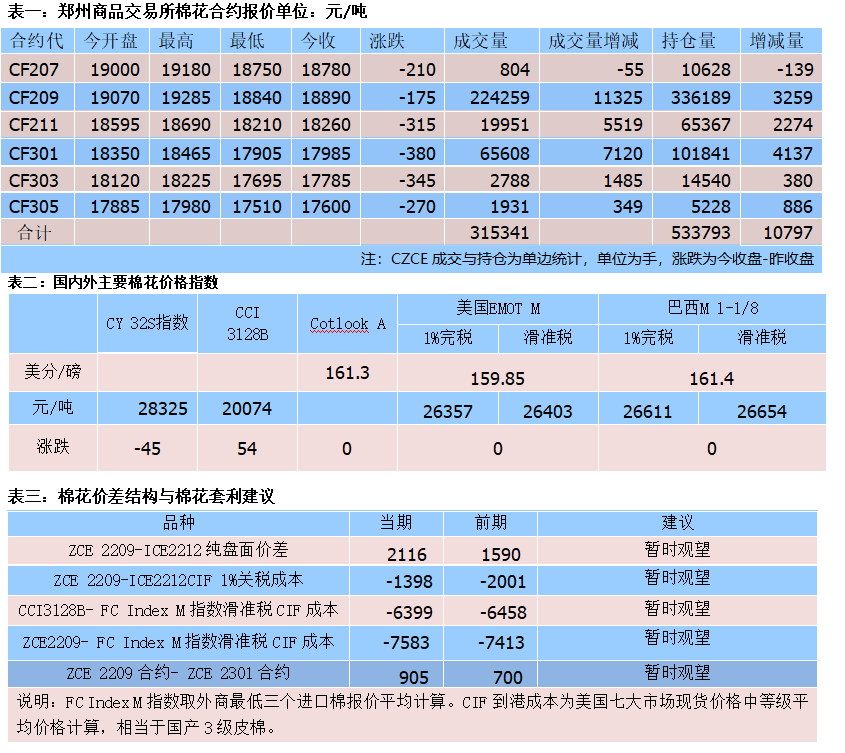 表一：郑州商品交易所棉花合约报价单位：元/吨

| 合约代 | 今开盘 | 最高 | 最低 | 今收 | 涨跌 | 成交量 | 成交量增减 | 持仓量 | 增减量 |
|---|---|---|---|---|---|---|---|---|---|
| CF207 | 19000 | 19180 | 18750 | 18780 | -210 | 804 | -55 | 10628 | -139 |
| CF209 | 19070 | 19285 | 18840 | 18890 | -175 | 224259 | 11325 | 336189 | 3259 |
| CF211 | 18595 | 18690 | 18210 | 18260 | -315 | 19951 | 5519 | 65367 | 2274 |
| CF301 | 18350 | 18465 | 17905 | 17985 | -380 | 65608 | 7120 | 101841 | 4137 |
| CF303 | 18120 | 18225 | 17695 | 17785 | -345 | 2788 | 1485 | 14540 | 380 |
| CF305 | 17885 | 17980 | 17510 | 17600 | -270 | 1931 | 349 | 5228 | 886 |
| 合计 | | | | | | 315341 | | 533793 | 10797 |

注：CZCE 成交与持仓为单边统计，单位为手，涨跌为今收盘-昨收盘

表二：国内外主要棉花价格指数

| | CY 32S指数 | CCI 3128B | Cotlook A | 美国EMOT M 1%完税 | 美国EMOT M 滑准税 | 巴西M 1-1/8 1%完税 | 巴西M 1-1/8 滑准税 |
|---|---|---|---|---|---|---|---|
| 美分/磅 | | | 161.3 | 159.85 | | 161.4 | |
| 元/吨 | 28325 | 20074 | | 26357 | 26403 | 26611 | 26654 |
| 涨跌 | -45 | 54 | 0 | 0 | | 0 | |

表三：棉花价差结构与棉花套利建议

| 品种 | 当期 | 前期 | 建议 |
|---|---|---|---|
| ZCE 2209-ICE2212 纯盘面价差 | 2116 | 1590 | 暂时观望 |
| ZCE 2209-ICE2212CIF 1%关税成本 | -1398 | -2001 | 暂时观望 |
| CCI3128B- FC Index M 指数滑准税 CIF 成本 | -6399 | -6458 | 暂时观望 |
| ZCE2209- FC Index M 指数滑准税 CIF 成本 | -7583 | -7413 | 暂时观望 |
| ZCE 2209 合约- ZCE 2301 合约 | 905 | 700 | 暂时观望 |

说明：FC Index M 指数取外商最低三个进口棉报价平均计算。CIF 到港成本为美国七大市场现货价格中等级平均价格计算，相当于国产 3 级皮棉。